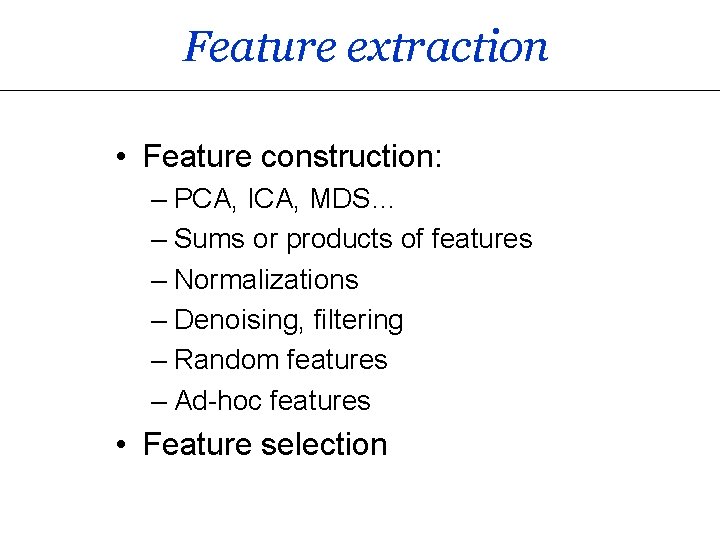 Feature extraction

• Feature construction:
– PCA, ICA, MDS…
– Sums or products of features
– Normalizations
– Denoising, filtering
– Random features
– Ad-hoc features
• Feature selection